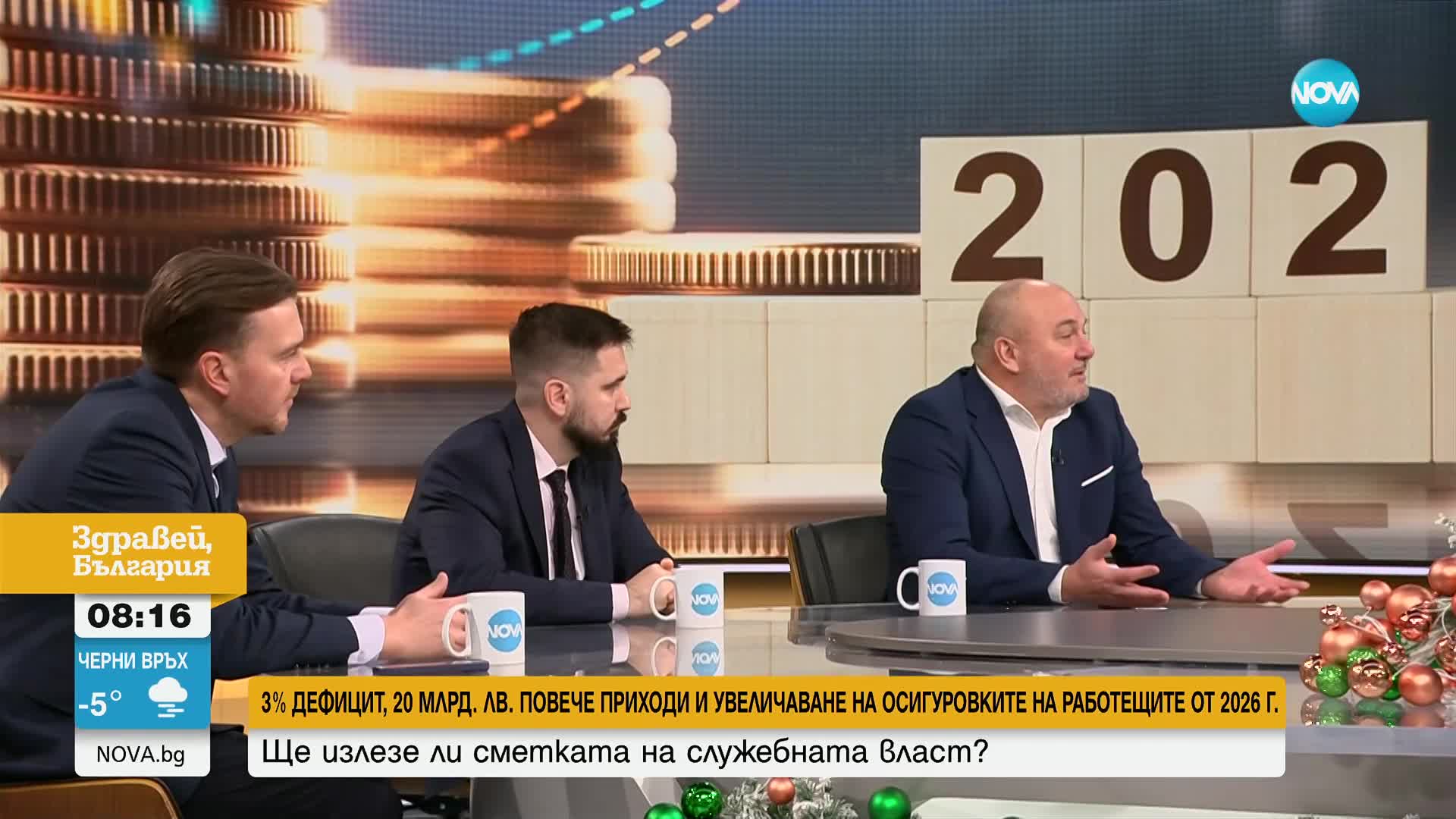 NOVA

202

Здравей, България

08:16

ЧЕРНИ ВРЪХ
-5°

NOVA.bg

NOVA NOVA NOVA

3% ДЕФИЦИТ, 20 МЛРД. ЛВ. ПОВЕЧЕ ПРИХОДИ И УВЕЛИЧАВАНЕ НА ОСИГУРОВКИТЕ НА РАБОТЕЩИТЕ ОТ 2026 Г.

Ще излезе ли сметката на служебната власт?